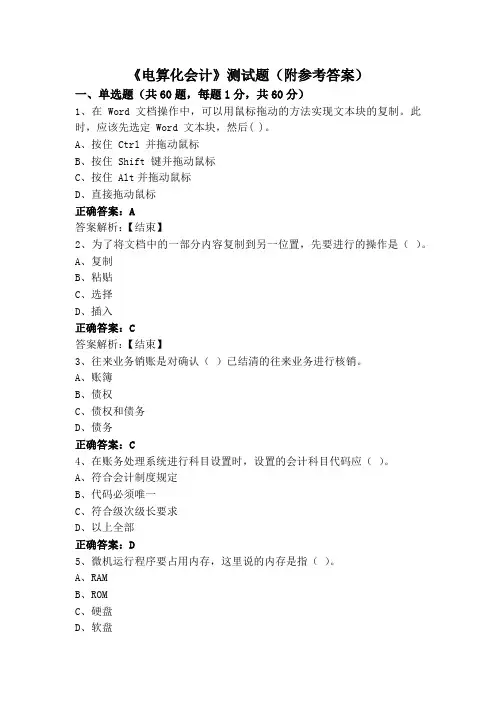 《电算化会计》测试题（附参考答案）

一、单选题（共60题，每题1分，共60分）

1、在 Word 文档操作中，可以用鼠标拖动的方法实现文本块的复制。此时，应该先选定 Word 文本块，然后( )。

A、按住 Ctrl 并拖动鼠标

B、按住 Shift 键并拖动鼠标

C、按住 Alt 并拖动鼠标

D、直接拖动鼠标

正确答案：A

答案解析：【结束】

2、为了将文档中的一部分内容复制到另一位置，先要进行的操作是（ ）。

A、复制

B、粘贴

C、选择

D、插入

正确答案：C

答案解析：【结束】

3、往来业务销账是对确认（ ）已结清的往来业务进行核销。

A、账簿

B、债权

C、债权和债务

D、债务

正确答案：C

4、在账务处理系统进行科目设置时，设置的会计科目代码应（ ）。

A、符合会计制度规定

B、代码必须唯一

C、符合级次级长要求

D、以上全部

正确答案：D

5、微机运行程序要占用内存，这里说的内存是指（ ）。

A、RAM

B、ROM

C、硬盘

D、软盘